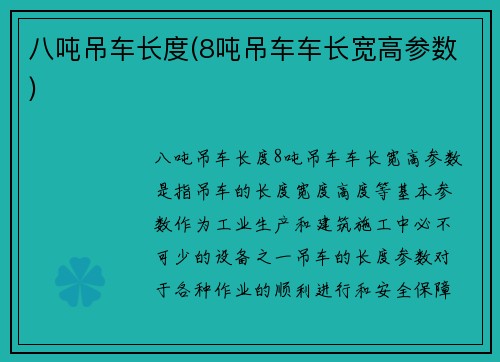 八吨吊车长度(8吨吊车车长宽高参数)

八吨吊车长度8吨吊车车长宽高参数是指吊车的长度宽度高度等基本参数作为工业生产和建筑施工中必不可少的设备之一吊车的长度参数对于各种作业的顺利进行和安全保障